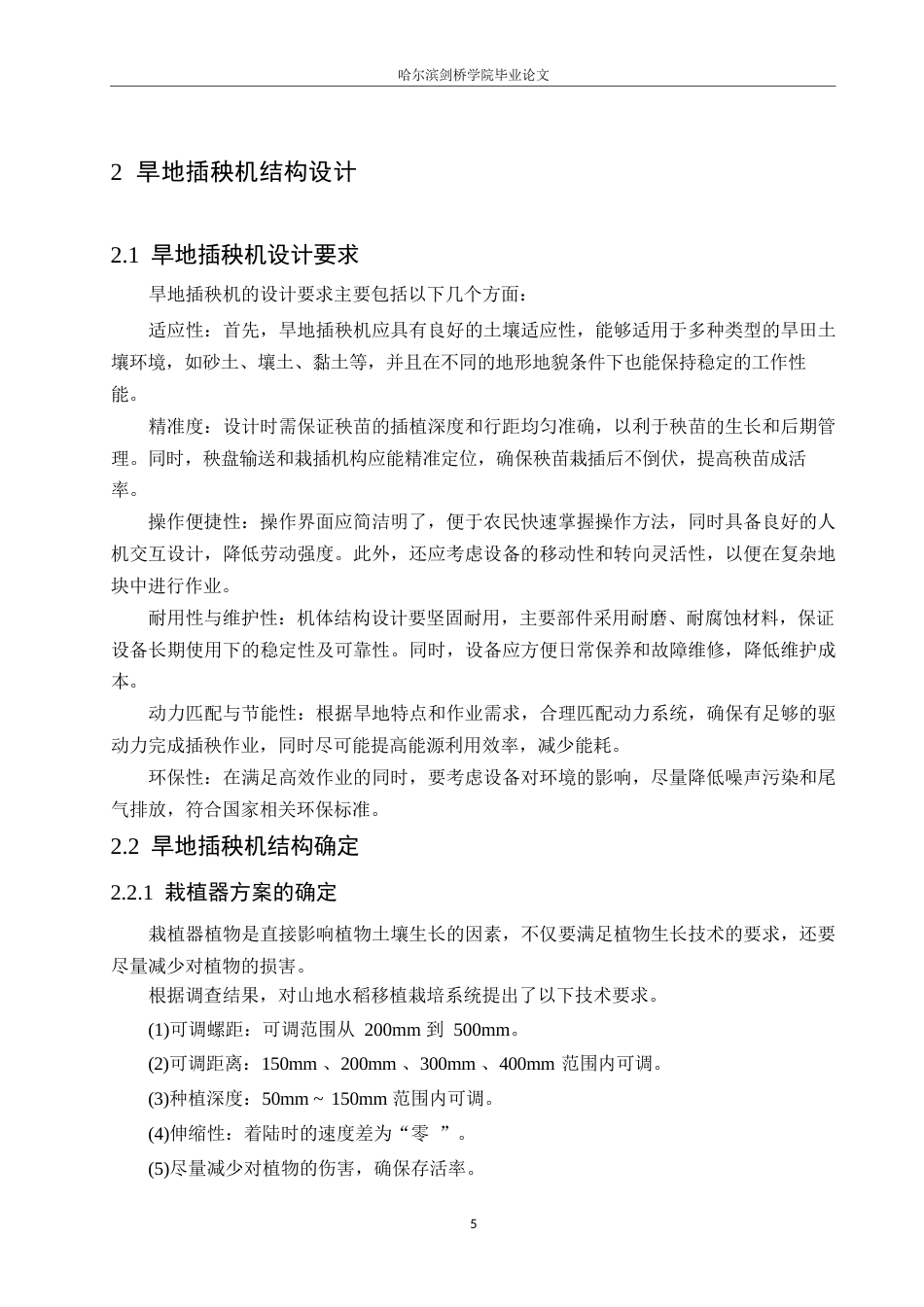 哈尔滨剑桥学院毕业论文

2 旱地插秧机结构设计

2.1 旱地插秧机设计要求

旱地插秧机的设计要求主要包括以下几个方面：

适应性：首先，旱地插秧机应具有良好的土壤适应性，能够适用于多种类型的旱田土壤环境，如砂土、壤土、黏土等，并且在不同的地形地貌条件下也能保持稳定的工作性能。

精准度：设计时需保证秧苗的插植深度和行距均匀准确，以利于秧苗的生长和后期管理。同时，秧盘输送和栽插机构应能精准定位，确保秧苗栽插后不倒伏，提高秧苗成活率。

操作便捷性：操作界面应简洁明了，便于农民快速掌握操作方法，同时具备良好的人机交互设计，降低劳动强度。此外，还应考虑设备的移动性和转向灵活性，以便在复杂地块中进行作业。

耐用性与维护性：机体结构设计要坚固耐用，主要部件采用耐磨、耐腐蚀材料，保证设备长期使用下的稳定性及可靠性。同时，设备应方便日常保养和故障维修，降低维护成本。

动力匹配与节能性：根据旱地特点和作业需求，合理匹配动力系统，确保有足够的驱动力完成插秧作业，同时尽可能提高能源利用效率，减少能耗。

环保性：在满足高效作业的同时，要考虑设备对环境的影响，尽量降低噪声污染和尾气排放，符合国家相关环保标准。

2.2 旱地插秧机结构确定

2.2.1 栽植器方案的确定

栽植器植物是直接影响植物土壤生长的因素，不仅要满足植物生长技术的要求，还要尽量减少对植物的损害。

根据调查结果，对山地水稻移植栽培系统提出了以下技术要求。

(1)可调螺距：可调范围从 200mm 到 500mm。

(2)可调距离：150mm 、200mm 、300mm 、400mm 范围内可调。

(3)种植深度：50mm ~ 150mm 范围内可调。

(4)伸缩性：着陆时的速度差为“零 ”。

(5)尽量减少对植物的伤害，确保存活率。

5